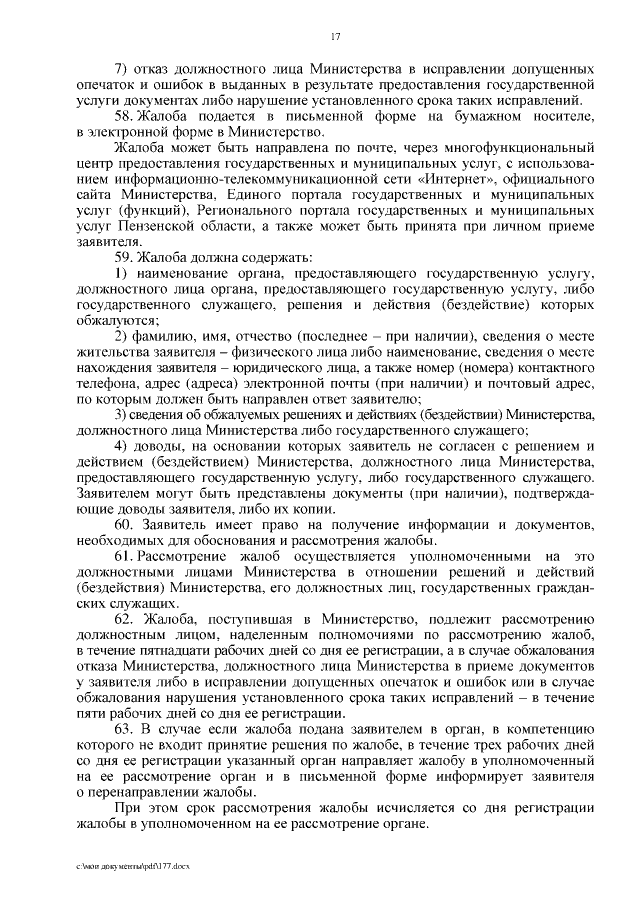 17

7) отказ должностного лица Министерства в исправлении допущенных опечаток и ошибок в выданных в результате предоставления государственной услуги документах либо нарушение установленного срока таких исправлений.

58. Жалоба подается в письменной форме на бумажном носителе, в электронной форме в Министерство.

Жалоба может быть направлена по почте, через многофункциональный центр предоставления государственных и муниципальных услуг, с использованием информационно-телекоммуникационной сети «Интернет», официального сайта Министерства, Единого портала государственных и муниципальных услуг (функций), Регионального портала государственных и муниципальных услуг Пензенской области, а также может быть принята при личном приеме заявителя.

59. Жалоба должна содержать:

1) наименование органа, предоставляющего государственную услугу, должностного лица органа, предоставляющего государственную услугу, либо государственного служащего, решения и действия (бездействие) которых обжалуются;

2) фамилию, имя, отчество (последнее – при наличии), сведения о месте жительства заявителя – физического лица либо наименование, сведения о месте нахождения заявителя – юридического лица, а также номер (номера) контактного телефона, адрес (адреса) электронной почты (при наличии) и почтовый адрес, по которым должен быть направлен ответ заявителю;

3) сведения об обжалуемых решениях и действиях (бездействии) Министерства, должностного лица Министерства либо государственного служащего;

4) доводы, на основании которых заявитель не согласен с решением и действием (бездействием) Министерства, должностного лица Министерства, предоставляющего государственную услугу, либо государственного служащего. Заявителем могут быть представлены документы (при наличии), подтверждающие доводы заявителя, либо их копии.

60. Заявитель имеет право на получение информации и документов, необходимых для обоснования и рассмотрения жалобы.

61. Рассмотрение жалоб осуществляется уполномоченными на это должностными лицами Министерства в отношении решений и действий (бездействия) Министерства, его должностных лиц, государственных гражданских служащих.

62. Жалоба, поступившая в Министерство, подлежит рассмотрению должностным лицом, наделенным полномочиями по рассмотрению жалоб, в течение пятнадцати рабочих дней со дня ее регистрации, а в случае обжалования отказа Министерства, должностного лица Министерства в приеме документов у заявителя либо в исправлении допущенных опечаток и ошибок или в случае обжалования нарушения установленного срока таких исправлений – в течение пяти рабочих дней со дня ее регистрации.

63. В случае если жалоба подана заявителем в орган, в компетенцию которого не входит принятие решения по жалобе, в течение трех рабочих дней со дня ее регистрации указанный орган направляет жалобу в уполномоченный на ее рассмотрение орган и в письменной форме информирует заявителя о перенаправлении жалобы.

При этом срок рассмотрения жалобы исчисляется со дня регистрации жалобы в уполномоченном на ее рассмотрение органе.

c:\мои документы\pdf\177.docx